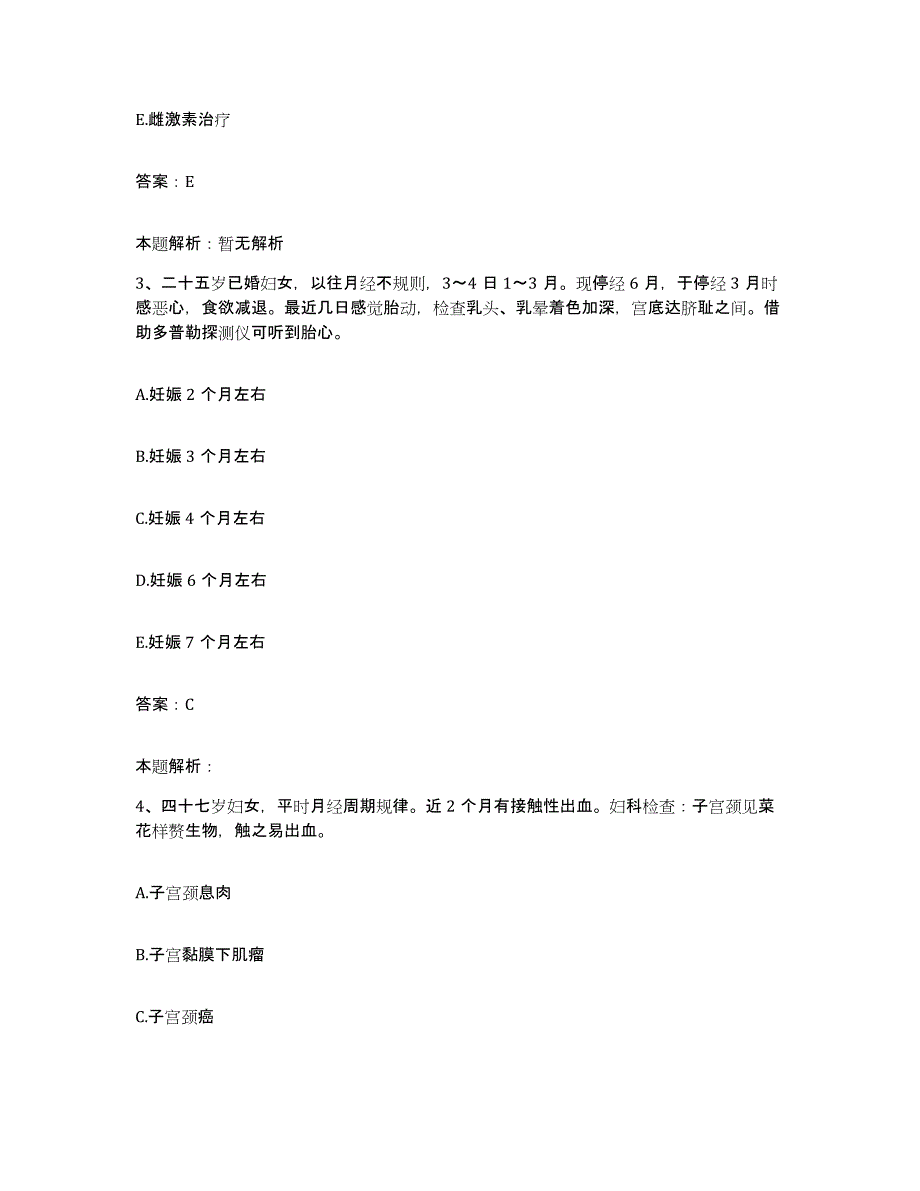 E.雌激素治疗

答案：E

本题解析：暂无解析

3、二十五岁已婚妇女，以往月经不规则，3～4 日 1～3 月。现停经 6 月，于停经 3 月时感恶心，食欲减退。最近几日感觉胎动，检查乳头、乳晕着色加深，宫底达脐耻之间。借助多普勒探测仪可听到胎心。

A.妊娠 2 个月左右

B.妊娠 3 个月左右

C.妊娠 4 个月左右

D.妊娠 6 个月左右

E.妊娠 7 个月左右

答案：C

本题解析：

4、四十七岁妇女，平时月经周期规律。近 2 个月有接触性出血。妇科检查：子宫颈见菜花样赘生物，触之易出血。

A.子宫颈息肉

B.子宫黏膜下肌瘤

C.子宫颈癌